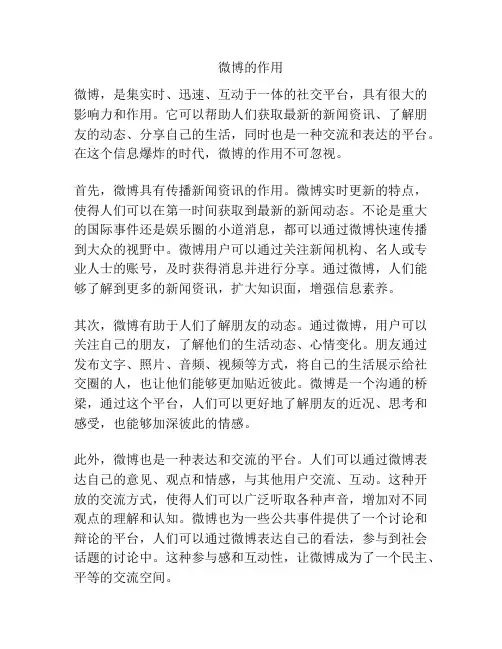 微博的作用

微博，是集实时、迅速、互动于一体的社交平台，具有很大的影响力和作用。它可以帮助人们获取最新的新闻资讯、了解朋友的动态、分享自己的生活，同时也是一种交流和表达的平台。在这个信息爆炸的时代，微博的作用不可忽视。

首先，微博具有传播新闻资讯的作用。微博实时更新的特点，使得人们可以在第一时间获取到最新的新闻动态。不论是重大的国际事件还是娱乐圈的小道消息，都可以通过微博快速传播到大众的视野中。微博用户可以通过关注新闻机构、名人或专业人士的账号，及时获得消息并进行分享。通过微博，人们能够了解到更多的新闻资讯，扩大知识面，增强信息素养。

其次，微博有助于人们了解朋友的动态。通过微博，用户可以关注自己的朋友，了解他们的生活动态、心情变化。朋友通过发布文字、照片、音频、视频等方式，将自己的生活展示给社交圈的人，也让他们能够更加贴近彼此。微博是一个沟通的桥梁，通过这个平台，人们可以更好地了解朋友的近况、思考和感受，也能够加深彼此的情感。

此外，微博也是一种表达和交流的平台。人们可以通过微博表达自己的意见、观点和情感，与其他用户交流、互动。这种开放的交流方式，使得人们可以广泛听取各种声音，增加对不同观点的理解和认知。微博也为一些公共事件提供了一个讨论和辩论的平台，人们可以通过微博表达自己的看法，参与到社会话题的讨论中。这种参与感和互动性，让微博成为了一个民主、平等的交流空间。